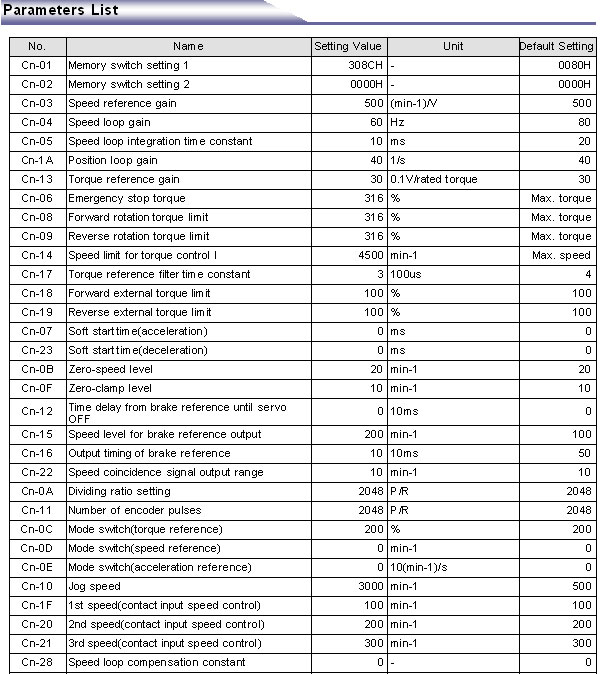 Parameters List

| No. | Name | Setting Value | Unit | Default Setting |
|---|---|---|---|---|
| Cn-01 | Memory switch setting 1 | 308CH | - | 0080H |
| Cn-02 | Memory switch setting 2 | 0000H | - | 0000H |
| Cn-03 | Speed reference gain | 500 | (min-1)/V | 500 |
| Cn-04 | Speed loop gain | 60 | Hz | 80 |
| Cn-05 | Speed loop integration time constant | 10 | ms | 20 |
| Cn-1A | Position loop gain | 40 | 1/s | 40 |
| Cn-13 | Torque reference gain | 30 | 0.1V/rated torque | 30 |
| Cn-06 | Emergency stop torque | 316 | % | Max. torque |
| Cn-08 | Forward rotation torque limit | 316 | % | Max. torque |
| Cn-09 | Reverse rotation torque limit | 316 | % | Max. torque |
| Cn-14 | Speed limit for torque control I | 4500 | min-1 | Max. speed |
| Cn-17 | Torque reference filter time constant | 3 | 100us | 4 |
| Cn-18 | Forward external torque limit | 100 | % | 100 |
| Cn-19 | Reverse external torque limit | 100 | % | 100 |
| Cn-07 | Soft start time(acceleration) | 0 | ms | 0 |
| Cn-23 | Soft start time(deceleration) | 0 | ms | 0 |
| Cn-0B | Zero-speed level | 20 | min-1 | 20 |
| Cn-0F | Zero-clamp level | 10 | min-1 | 10 |
| Cn-12 | Time delay from brake reference until servo OFF | 0 | 10ms | 0 |
| Cn-15 | Speed level for brake reference output | 200 | min-1 | 100 |
| Cn-16 | Output timing of brake reference | 10 | 10ms | 50 |
| Cn-22 | Speed coincidence signal output range | 10 | min-1 | 10 |
| Cn-0A | Dividing ratio setting | 2048 | P/R | 2048 |
| Cn-11 | Number of encoder pulses | 2048 | P/R | 2048 |
| Cn-0C | Mode switch(torque reference) | 200 | % | 200 |
| Cn-0D | Mode switch(speed reference) | 0 | min-1 | 0 |
| Cn-0E | Mode switch(acceleration reference) | 0 | 10(min-1)/s | 0 |
| Cn-10 | Jog speed | 3000 | min-1 | 500 |
| Cn-1F | 1st speed(contact input speed control) | 100 | min-1 | 100 |
| Cn-20 | 2nd speed(contact input speed control) | 200 | min-1 | 200 |
| Cn-21 | 3rd speed(contact input speed control) | 300 | min-1 | 300 |
| Cn-28 | Speed loop compensation constant | 0 | - | 0 |